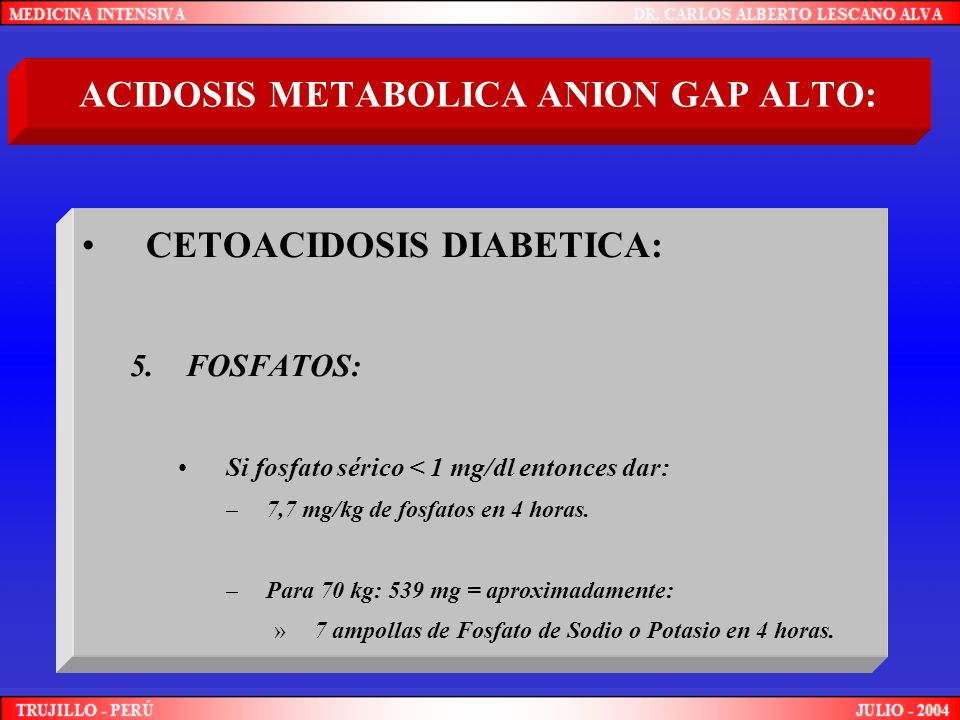 MEDICINA INTENSIVA

DR. CARLOS ALBERTO LESCANO ALVA

ACIDOSIS METABOLICA ANION GAP ALTO:

• CETOACIDOSIS DIABETICA:

5. FOSFATOS:

• Si fosfato sérico < 1 mg/dl entonces dar:

– 7,7 mg/kg de fosfatos en 4 horas.

– Para 70 kg: 539 mg = aproximadamente:

» 7 ampollas de Fosfato de Sodio o Potasio en 4 horas.

TRUJILLO - PERÚ

JULIO - 2004